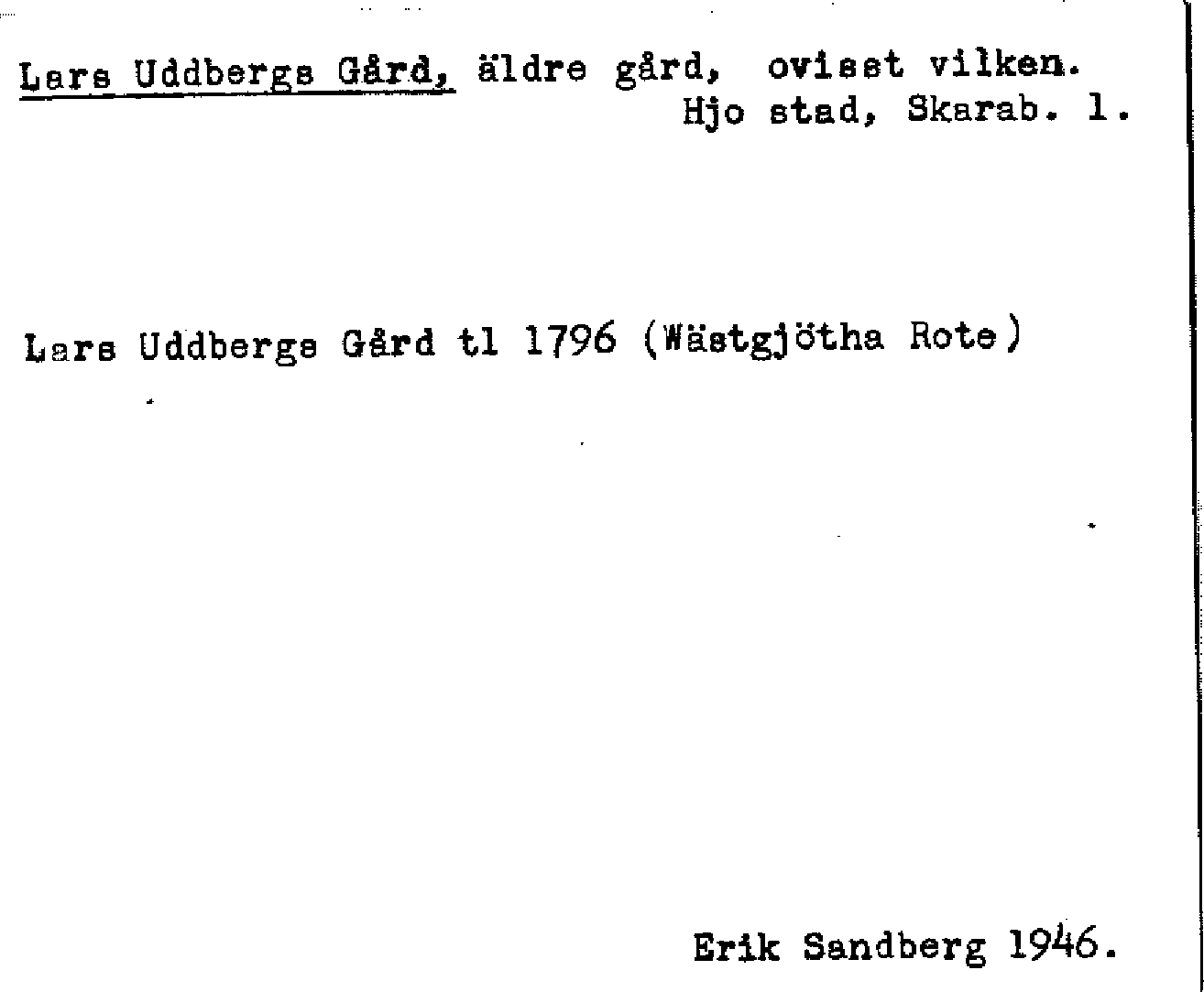 Lars Uddbergs Gård, äldre gård, ovisst vilken.
Hjo stad, Skarab. l.

Lars Uddbergs Gård tl 1796 (Wästgjötha Rote)

Erik Sandberg 1946.